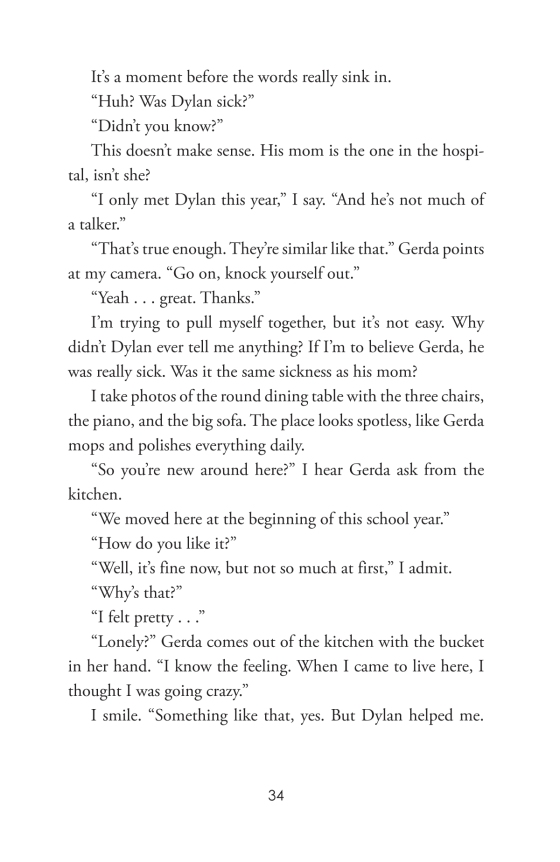 It's a moment before the words really sink in.

"Huh? Was Dylan sick?"

"Didn't you know?"

This doesn't make sense. His mom is the one in the hospital, isn't she?

"I only met Dylan this year," I say. "And he's not much of a talker."

"That's true enough. They're similar like that." Gerda points at my camera. "Go on, knock yourself out."

"Yeah . . . great. Thanks."

I'm trying to pull myself together, but it's not easy. Why didn't Dylan ever tell me anything? If I'm to believe Gerda, he was really sick. Was it the same sickness as his mom?

I take photos of the round dining table with the three chairs, the piano, and the big sofa. The place looks spotless, like Gerda mops and polishes everything daily.

"So you're new around here?" I hear Gerda ask from the kitchen.

"We moved here at the beginning of this school year."

"How do you like it?"

"Well, it's fine now, but not so much at first," I admit.

"Why's that?"

"I felt pretty . . ."

"Lonely?" Gerda comes out of the kitchen with the bucket in her hand. "I know the feeling. When I came to live here, I thought I was going crazy."

I smile. "Something like that, yes. But Dylan helped me.

34